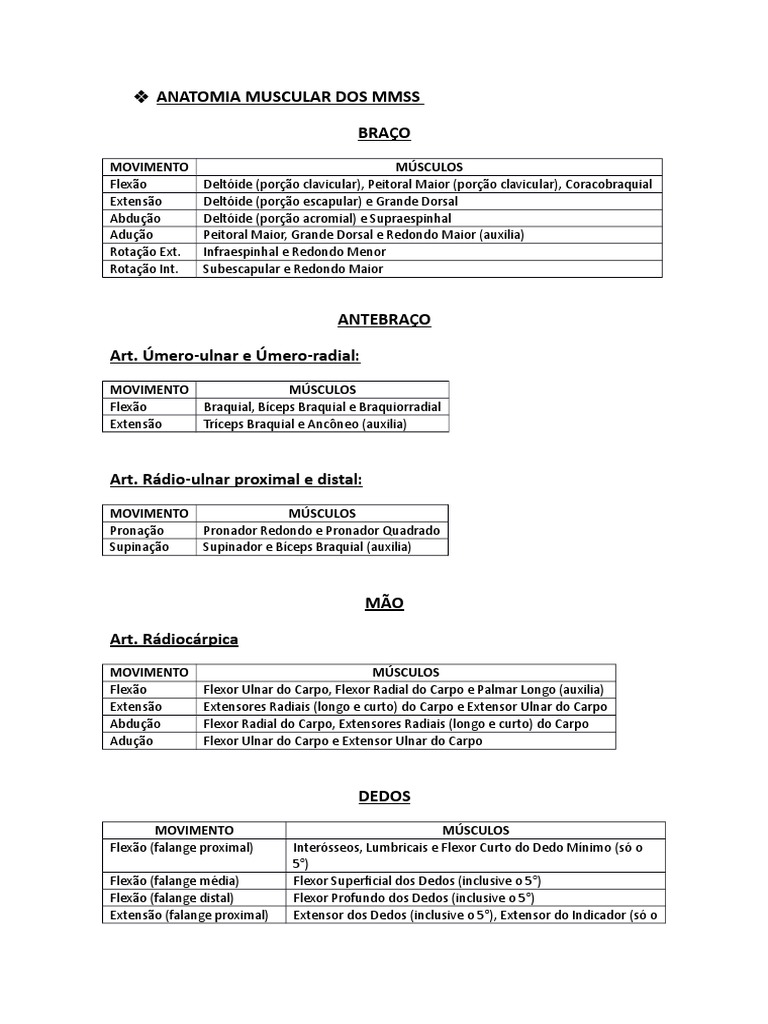 ❖ ANATOMIA MUSCULAR DOS MMSS

BRAÇO

| MOVIMENTO | MÚSCULOS |
|---|---|
| Flexão | Deltóide (porção clavicular), Peitoral Maior (porção clavicular), Coracobraquial |
| Extensão | Deltóide (porção escapular) e Grande Dorsal |
| Abdução | Deltóide (porção acromial) e Supraespinhal |
| Adução | Peitoral Maior, Grande Dorsal e Redondo Maior (auxilia) |
| Rotação Ext. | Infraespinhal e Redondo Menor |
| Rotação Int. | Subescapular e Redondo Maior |

ANTEBRAÇO

Art. Úmero-ulnar e Úmero-radial:

| MOVIMENTO | MÚSCULOS |
|---|---|
| Flexão | Braquial, Bíceps Braquial e Braquiorradial |
| Extensão | Tríceps Braquial e Ancôneo (auxilia) |

Art. Rádio-ulnar proximal e distal:

| MOVIMENTO | MÚSCULOS |
|---|---|
| Pronação | Pronador Redondo e Pronador Quadrado |
| Supinação | Supinador e Bíceps Braquial (auxilia) |

MÃO

Art. Rádiocárpica

| MOVIMENTO | MÚSCULOS |
|---|---|
| Flexão | Flexor Ulnar do Carpo, Flexor Radial do Carpo e Palmar Longo (auxilia) |
| Extensão | Extensores Radiais (longo e curto) do Carpo e Extensor Ulnar do Carpo |
| Abdução | Flexor Radial do Carpo, Extensores Radiais (longo e curto) do Carpo |
| Adução | Flexor Ulnar do Carpo e Extensor Ulnar do Carpo |

DEDOS

| MOVIMENTO | MÚSCULOS |
|---|---|
| Flexão (falange proximal) | Interósseos, Lumbricais e Flexor Curto do Dedo Mínimo (só o 5°) |
| Flexão (falange média) | Flexor Superficial dos Dedos (inclusive o 5°) |
| Flexão (falange distal) | Flexor Profundo dos Dedos (inclusive o 5°) |
| Extensão (falange proximal) | Extensor dos Dedos (inclusive o 5°), Extensor do Indicador (só o |